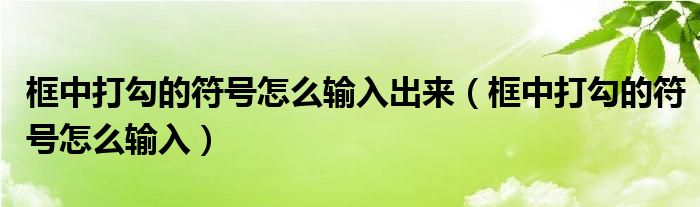 框中打勾的符号怎么输入出来（框中打勾的符号怎么输入）